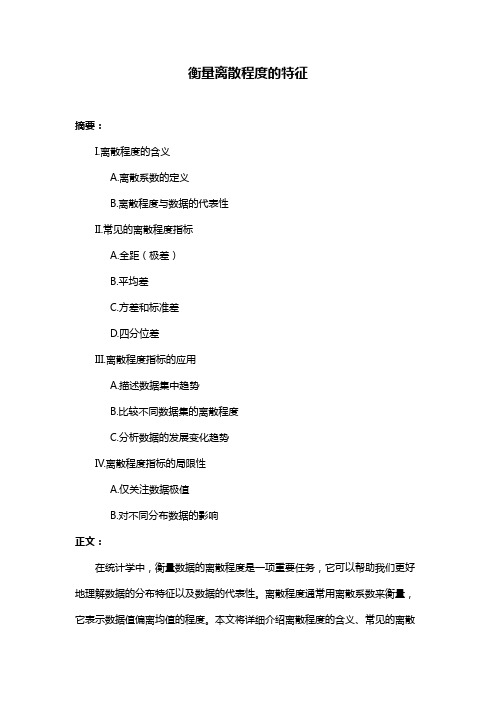 衡量离散程度的特征

摘要：

I.离散程度的含义

A.离散系数的定义

B.离散程度与数据的代表性

II.常见的离散程度指标

A.全距（极差）

B.平均差

C.方差和标准差

D.四分位差

III.离散程度指标的应用

A.描述数据集中趋势

B.比较不同数据集的离散程度

C.分析数据的发展变化趋势

IV.离散程度指标的局限性

A.仅关注数据极值

B.对不同分布数据的影响

正文：

在统计学中，衡量数据的离散程度是一项重要任务，它可以帮助我们更好地理解数据的分布特征以及数据的代表性。离散程度通常用离散系数来衡量，它表示数据值偏离均值的程度。本文将详细介绍离散程度的含义、常见的离散